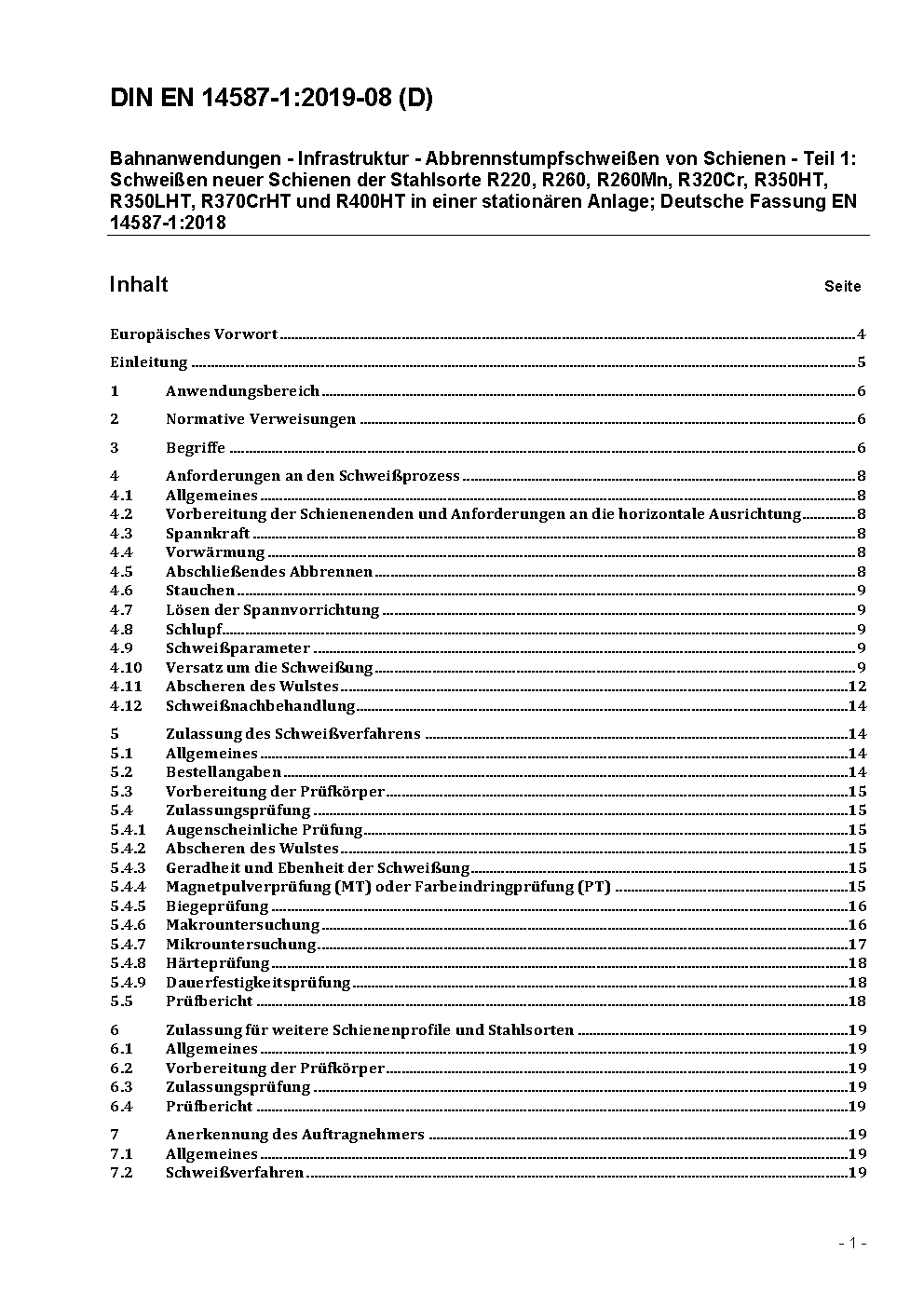 DIN EN 14587-1:2019-08 (D)

Bahnanwendungen - Infrastruktur - Abbrennstumpfschweißen von Schienen - Teil 1: Schweißen neuer Schienen der Stahlsorte R220, R260, R260Mn, R320Cr, R350HT, R350LHT, R370CrHT und R400HT in einer stationären Anlage; Deutsche Fassung EN 14587-1:2018

Inhalt Seite

Europäisches Vorwort 4
Einleitung 5
1 Anwendungsbereich 6
2 Normative Verweisungen 6
3 Begriffe 6
4 Anforderungen an den Schweißprozess 8
4.1 Allgemeines 8
4.2 Vorbereitung der Schienenenden und Anforderungen an die horizontale Ausrichtung 8
4.3 Spannkraft 8
4.4 Vorwärmung 8
4.5 Abschließendes Abbrennen 8
4.6 Stauchen 9
4.7 Lösen der Spannvorrichtung 9
4.8 Schlupf 9
4.9 Schweißparameter 9
4.10 Versatz um die Schweißung 9
4.11 Abscheren des Wulstes 12
4.12 Schweißnachbehandlung 14
5 Zulassung des Schweißverfahrens 14
5.1 Allgemeines 14
5.2 Bestellangaben 14
5.3 Vorbereitung der Prüfkörper 15
5.4 Zulassungsprüfung 15
5.4.1 Augenscheinliche Prüfung 15
5.4.2 Abscheren des Wulstes 15
5.4.3 Geradheit und Ebenheit der Schweißung 15
5.4.4 Magnetpulverprüfung (MT) oder Farbeindringprüfung (PT) 15
5.4.5 Biegeprüfung 16
5.4.6 Makrountersuchung 16
5.4.7 Mikrountersuchung 17
5.4.8 Härteprüfung 18
5.4.9 Dauerfestigkeitsprüfung 18
5.5 Prüfbericht 18
6 Zulassung für weitere Schienenprofile und Stahlsorten 19
6.1 Allgemeines 19
6.2 Vorbereitung der Prüfkörper 19
6.3 Zulassungsprüfung 19
6.4 Prüfbericht 19
7 Anerkennung des Auftragnehmers 19
7.1 Allgemeines 19
7.2 Schweißverfahren 19

- 1 -